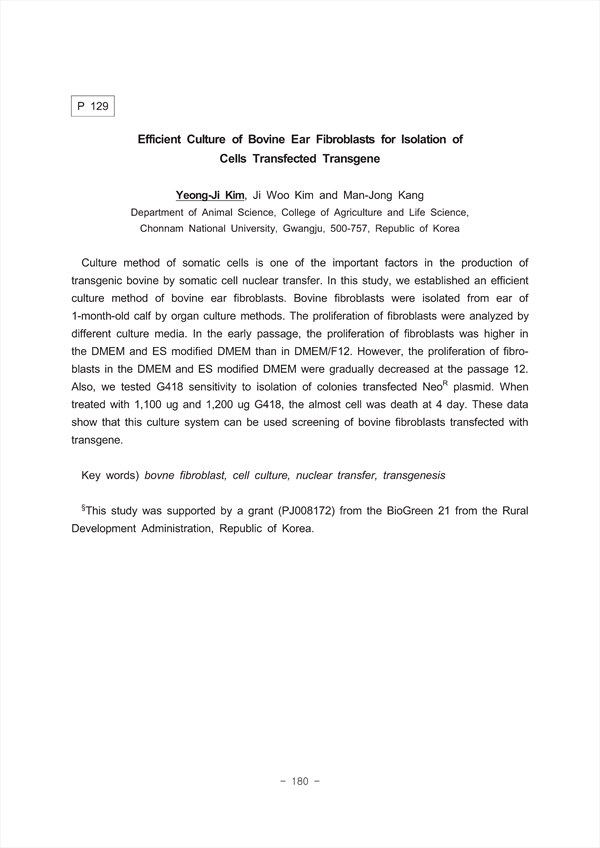 P 129

Efficient Culture of Bovine Ear Fibroblasts for Isolation of Cells Transfected Transgene

Yeong-Ji Kim, Ji Woo Kim and Man-Jong Kang
Department of Animal Science, College of Agriculture and Life Science, Chonnam National University, Gwangju, 500-757, Republic of Korea

Culture method of somatic cells is one of the important factors in the production of transgenic bovine by somatic cell nuclear transfer. In this study, we established an efficient culture method of bovine ear fibroblasts. Bovine fibroblasts were isolated from ear of 1-month-old calf by organ culture methods. The proliferation of fibroblasts were analyzed by different culture media. In the early passage, the proliferation of fibroblasts was higher in the DMEM and ES modified DMEM than in DMEM/F12. However, the proliferation of fibroblasts in the DMEM and ES modified DMEM were gradually decreased at the passage 12. Also, we tested G418 sensitivity to isolation of colonies transfected Neo$^R$ plasmid. When treated with 1,100 ug and 1,200 ug G418, the almost cell was death at 4 day. These data show that this culture system can be used screening of bovine fibroblasts transfected with transgene.

Key words) bovne fibroblast, cell culture, nuclear transfer, transgenesis

$^§$This study was supported by a grant (PJ008172) from the BioGreen 21 from the Rural Development Administration, Republic of Korea.

- 180 -